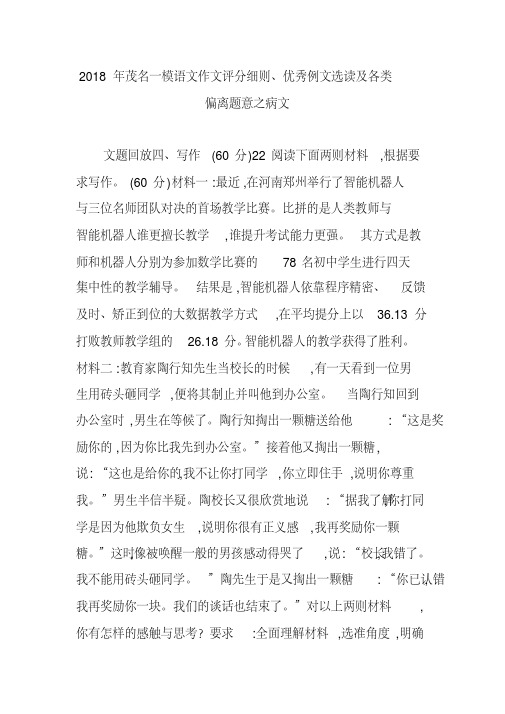 2018 年茂名一模语文作文评分细则、优秀例文选读及各类偏离题意之病文

文题回放四、写作 (60 分)22 阅读下面两则材料 ,根据要求写作。 (60 分) 材料一 :最近 ,在河南郑州举行了智能机器人与三位名师团队对决的首场教学比赛。比拼的是人类教师与智能机器人谁更擅长教学 ,谁提升考试能力更强。 其方式是教师和机器人分别为参加数学比赛的 78 名初中学生进行四天集中性的教学辅导。 结果是 ,智能机器人依靠程序精密、 反馈及时、矫正到位的大数据教学方式 ,在平均提分上以 36.13 分打败教师教学组的 26.18 分。智能机器人的教学获得了胜利。材料二 :教育家陶行知先生当校长的时候 ,有一天看到一位男生用砖头砸同学 ,便将其制止并叫他到办公室。 当陶行知回到办公室时 ,男生在等候了。陶行知掏出一颗糖送给他 :“这是奖励你的 ,因为你比我先到办公室。”接着他又掏出一颗糖 ,说:“这也是给你的,我不让你打同学 ,你立即住手 ,说明你尊重我。”男生半信半疑。陶校长又很欣赏地说 :“据我了解,你打同学是因为他欺负女生 ,说明你很有正义感 ,我再奖励你一颗糖。”这时像被唤醒一般的男孩感动得哭了 ,说:“校长,我错了。我不能用砖头砸同学。 ”陶先生于是又掏出一颗糖 :“你已认错我再奖励你一块。我们的谈话也结束了。”对以上两则材料 ,你有怎样的感触与思考? 要求 :全面理解材料 ,选准角度 ,明确